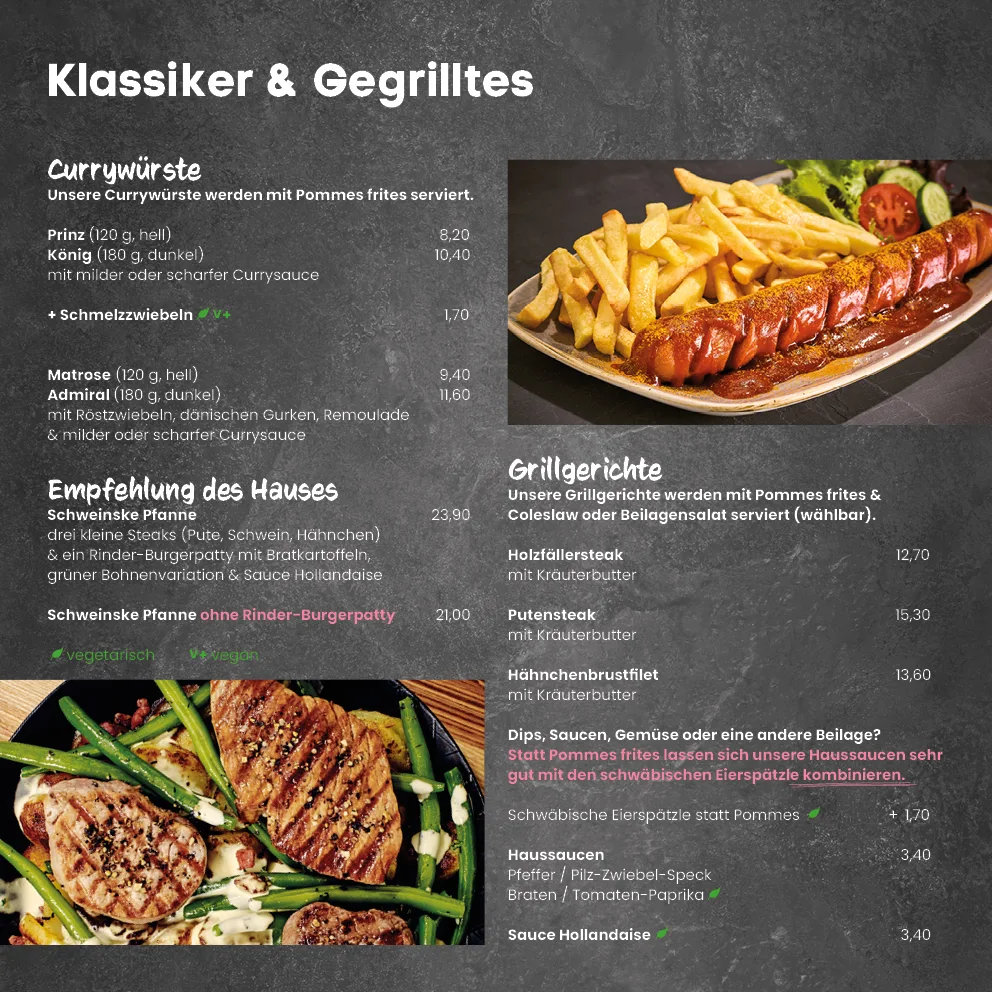 Klassiker & Gegrilltes

Currywürste
Unsere Currywürste werden mit Pommes frites serviert.

Prinz (120 g, hell) 8,20
König (180 g, dunkel) 10,40
mit milder oder scharfer Currysauce

+ Schmelzzwiebeln V+ 1,70

Matrose (120 g, hell) 9,40
Admiral (180 g, dunkel) 11,60
mit Röstzwiebeln, dänischen Gurken, Remoulade & milder oder scharfer Currysauce

Empfehlung des Hauses
Schweinske Pfanne 23,90
drei kleine Steaks (Pute, Schwein, Hähnchen) & ein Rinder-Burgerpatty mit Bratkartoffeln, grüner Bohnenvariation & Sauce Hollandaise

Schweinske Pfanne ohne Rinder-Burgerpatty 21,00

vegetarisch V+ vegan

Grillgerichte
Unsere Grillgerichte werden mit Pommes frites & Coleslaw oder Beilagensalat serviert (wählbar).

Holzfällersteak 12,70
mit Kräuterbutter

Putensteak 15,30
mit Kräuterbutter

Hähnchenbrustfilet 13,60
mit Kräuterbutter

Dips, Saucen, Gemüse oder eine andere Beilage?
Statt Pommes frites lassen sich unsere Haussaucen sehr gut mit den schwäbischen Eierspätzle kombinieren.

Schwäbische Eierspätzle statt Pommes + 1,70

Haussaucen 3,40
Pfeffer / Pilz-Zwiebel-Speck
Braten / Tomaten-Paprika

Sauce Hollandaise 3,40